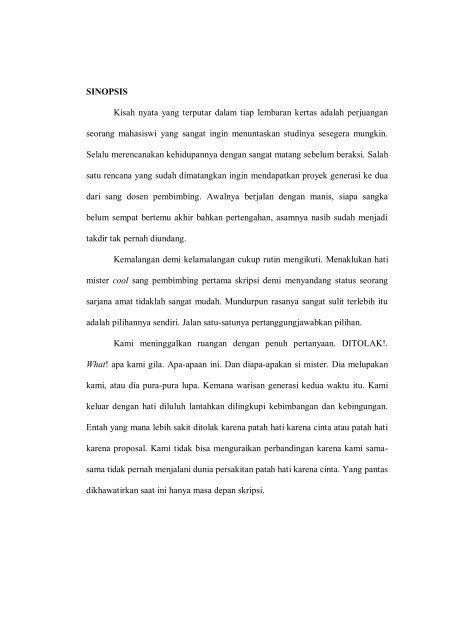 SINOPSIS

Kisah nyata yang terputar dalam tiap lembaran kertas adalah perjuangan seorang mahasiswi yang sangat ingin menuntaskan studinya sesegera mungkin. Selalu merencanakan kehidupannya dengan sangat matang sebelum beraksi. Salah satu rencana yang sudah dimatangkan ingin mendapatkan proyek generasi ke dua dari sang dosen pembimbing. Awalnya berjalan dengan manis, siapa sangka belum sempat bertemu akhir bahkan pertengahan, asamnya nasib sudah menjadi takdir tak pernah diundang.

Kemalangan demi kelamalangan cukup rutin mengikuti. Menaklukan hati mister cool sang pembimbing pertama skripsi demi menyandang status seorang sarjana amat tidaklah sangat mudah. Mundurpun rasanya sangat sulit terlebih itu adalah pilihannya sendiri. Jalan satu-satunya pertanggungjawabkan pilihan.

Kami meninggalkan ruangan dengan penuh pertanyaan. DITOLAK!. What! apa kami gila. Apa-apaan ini. Dan diapa-apakan si mister. Dia melupakan kami, atau dia pura-pura lupa. Kemana warisan generasi kedua waktu itu. Kami keluar dengan hati diluluh lantahkan dilingkupi kebimbangan dan kebingungan. Entah yang mana lebih sakit ditolak karena patah hati karena cinta atau patah hati karena proposal. Kami tidak bisa menguraikan perbandingan karena kami sama-sama tidak pernah menjalani dunia persakitan patah hati karena cinta. Yang pantas dikhawatirkan saat ini hanya masa depan skripsi.